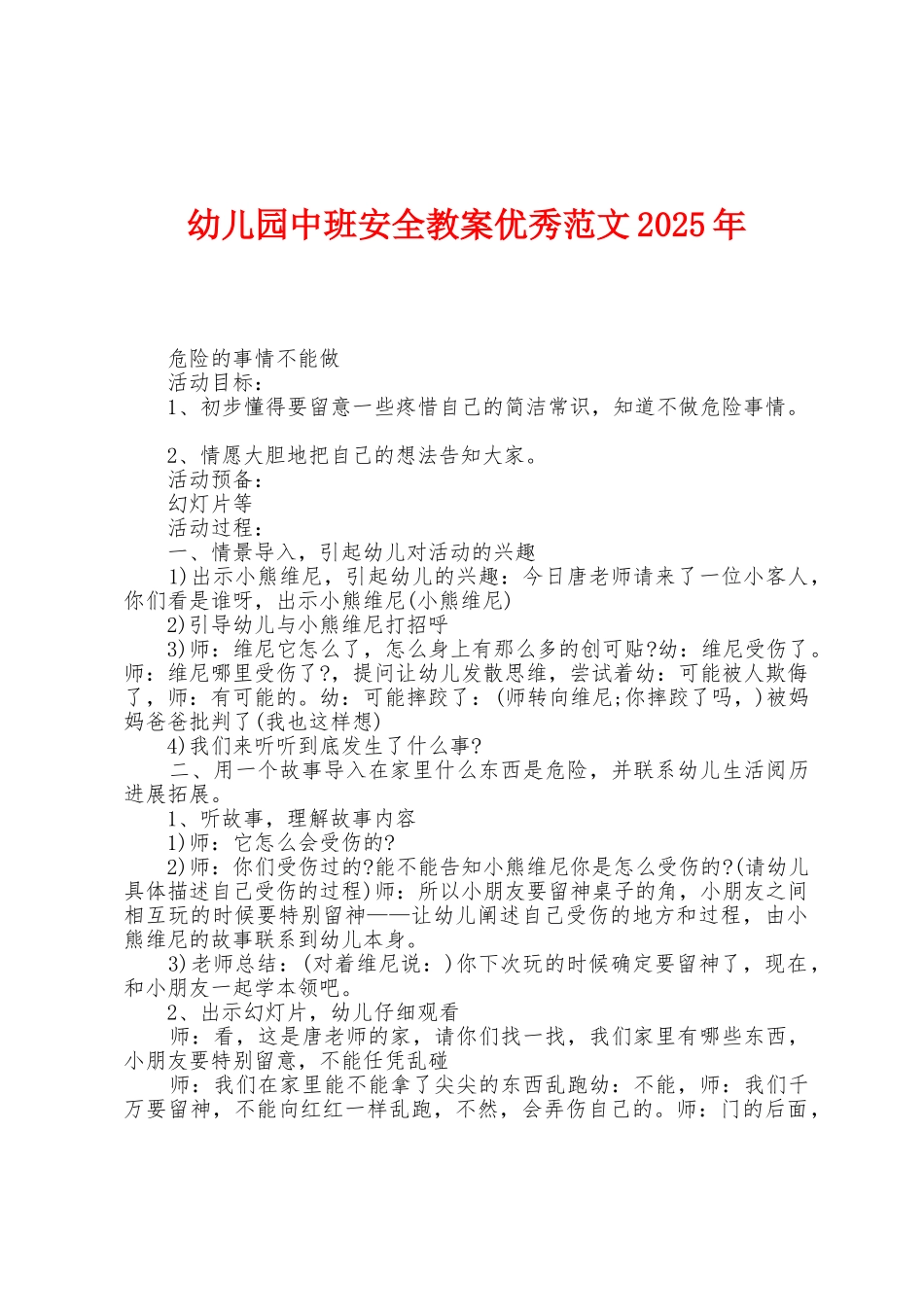 幼儿园中班安全教案优秀范文2025年

危险的事情不能做

活动目标：

1、初步懂得要留意一些疼惜自己的简洁常识，知道不做危险事情。

2、情愿大胆地把自己的想法告知大家。

活动预备：

幻灯片等

活动过程：

一、情景导入，引起幼儿对活动的兴趣

1)出示小熊维尼，引起幼儿的兴趣：今日唐老师请来了一位小客人，你们看是谁呀，出示小熊维尼(小熊维尼)

2)引导幼儿与小熊维尼打招呼

3)师：维尼它怎么了，怎么身上有那么多的创可贴?幼：维尼受伤了。师：维尼哪里受伤了?，提问让幼儿发散思维，尝试着幼：可能被人欺侮了，师：有可能的。幼：可能摔跤了：(师转向维尼;你摔跤了吗，)被妈妈爸爸批判了(我也这样想)

4)我们来听听到底发生了什么事?

二、用一个故事导入在家里什么东西是危险，并联系幼儿生活阅历进展拓展。

1、听故事，理解故事内容

1)师：它怎么会受伤的?

2)师：你们受伤过的?能不能告知小熊维尼你是怎么受伤的?(请幼儿具体描述自己受伤的过程)师：所以小朋友要留神桌子的角，小朋友之间相互玩的时候要特别留神——让幼儿阐述自己受伤的地方和过程，由小熊维尼的故事联系到幼儿本身。

3)老师总结：(对着维尼说：)你下次玩的时候确定要留神了，现在，和小朋友一起学本领吧。

2、出示幻灯片，幼儿仔细观看

师：看，这是唐老师的家，请你们找一找，我们家里有哪些东西，小朋友要特别留意，不能任凭乱碰

师：我们在家里能不能拿了尖尖的东西乱跑幼：不能，师：我们千万要留神，不能向红红一样乱跑，不然，会弄伤自己的。师：门的后面，